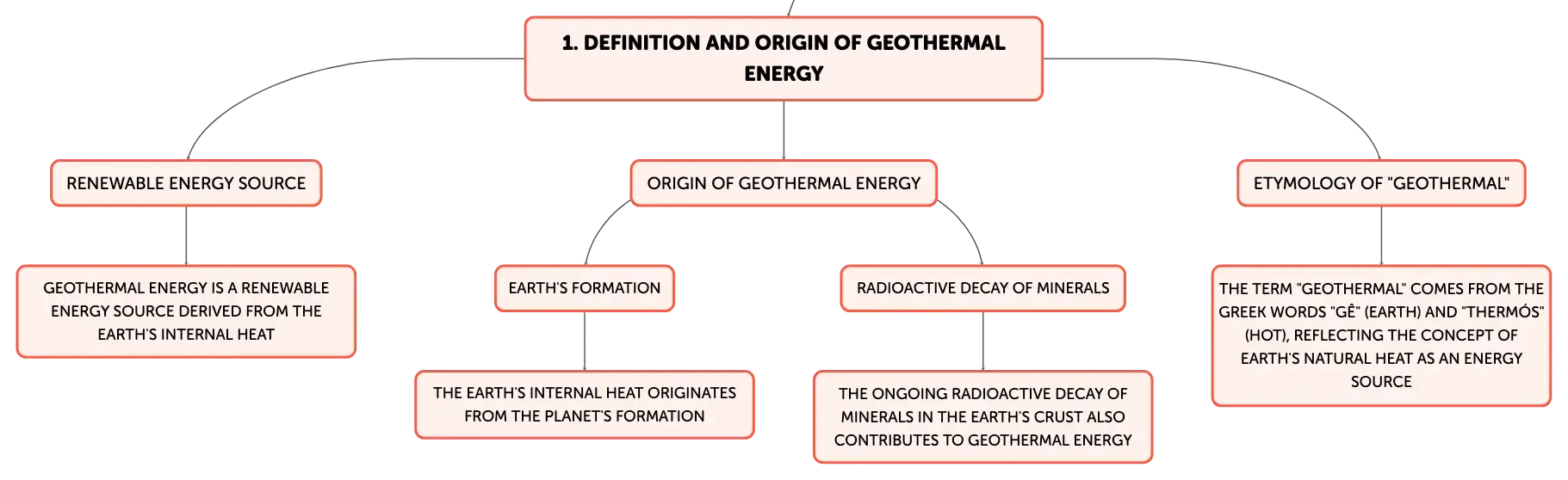 1. DEFINITION AND ORIGIN OF GEOTHERMAL ENERGY

RENEWABLE ENERGY SOURCE

GEOTHERMAL ENERGY IS A RENEWABLE ENERGY SOURCE DERIVED FROM THE EARTH'S INTERNAL HEAT

ORIGIN OF GEOTHERMAL ENERGY

EARTH'S FORMATION

THE EARTH'S INTERNAL HEAT ORIGINATES FROM THE PLANET'S FORMATION

RADIOACTIVE DECAY OF MINERALS

THE ONGOING RADIOACTIVE DECAY OF MINERALS IN THE EARTH'S CRUST ALSO CONTRIBUTES TO GEOTHERMAL ENERGY

ETYMOLOGY OF "GEOTHERMAL"

THE TERM "GEOTHERMAL" COMES FROM THE GREEK WORDS "GÊ" (EARTH) AND "THERMÓS" (HOT), REFLECTING THE CONCEPT OF EARTH'S NATURAL HEAT AS AN ENERGY SOURCE